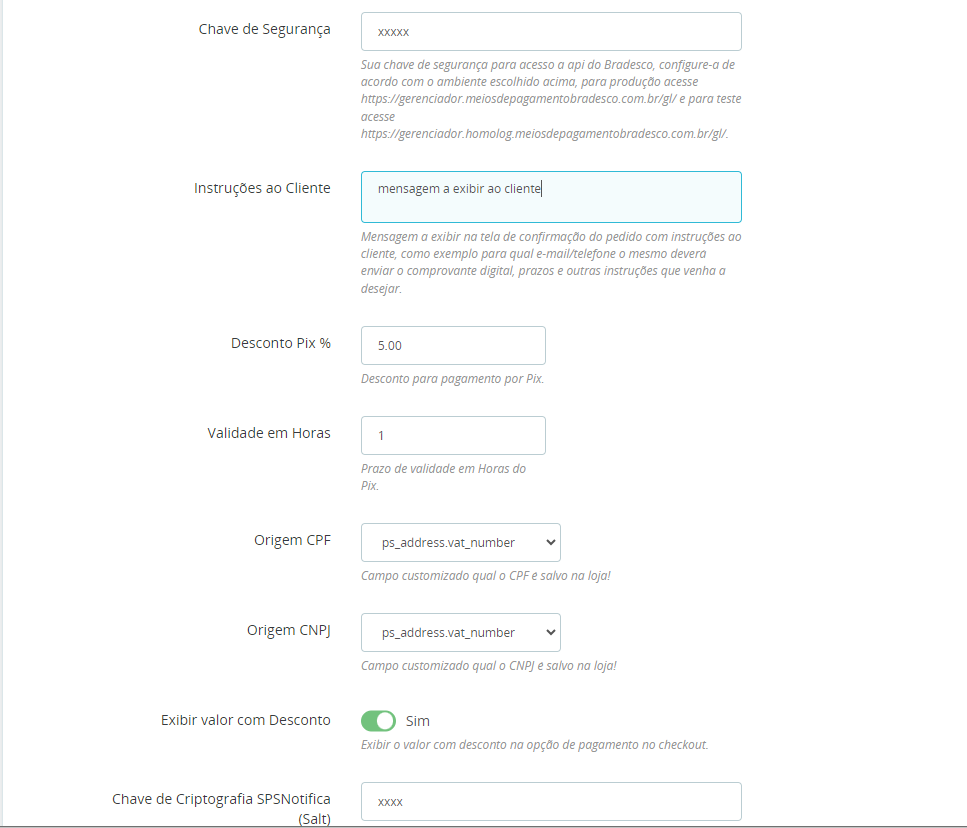 Chave de Segurança

xxxxx

Sua chave de segurança para acesso a api do Bradesco, configure-a de acordo com o ambiente escolhido acima, para produção acesse https://gerenciador.meiosdepagamentobradesco.com.br/gl/ e para teste acesse https://gerenciador.homolog.meiosdepagamentobradesco.com.br/gl/.

Instruções ao Cliente

mensagem a exibir ao cliente

Mensagem a exibir na tela de confirmação do pedido com instruções ao cliente, como exemplo para qual e-mail/telefone o mesmo devera enviar o comprovante digital, prazos e outras instruções que venha a desejar.

Desconto Pix %

5.00

Desconto para pagamento por Pix.

Validade em Horas

1

Prazo de validade em Horas do Pix.

Origem CPF

ps_address.vat_number

Campo customizado qual o CPF e salvo na loja!

Origem CNPJ

ps_address.vat_number

Campo customizado qual o CNPJ e salvo na loja!

Exibir valor com Desconto

Sim

Exibir o valor com desconto na opção de pagamento no checkout.

Chave de Criptografia SPSNotifica (Salt)

xxxx